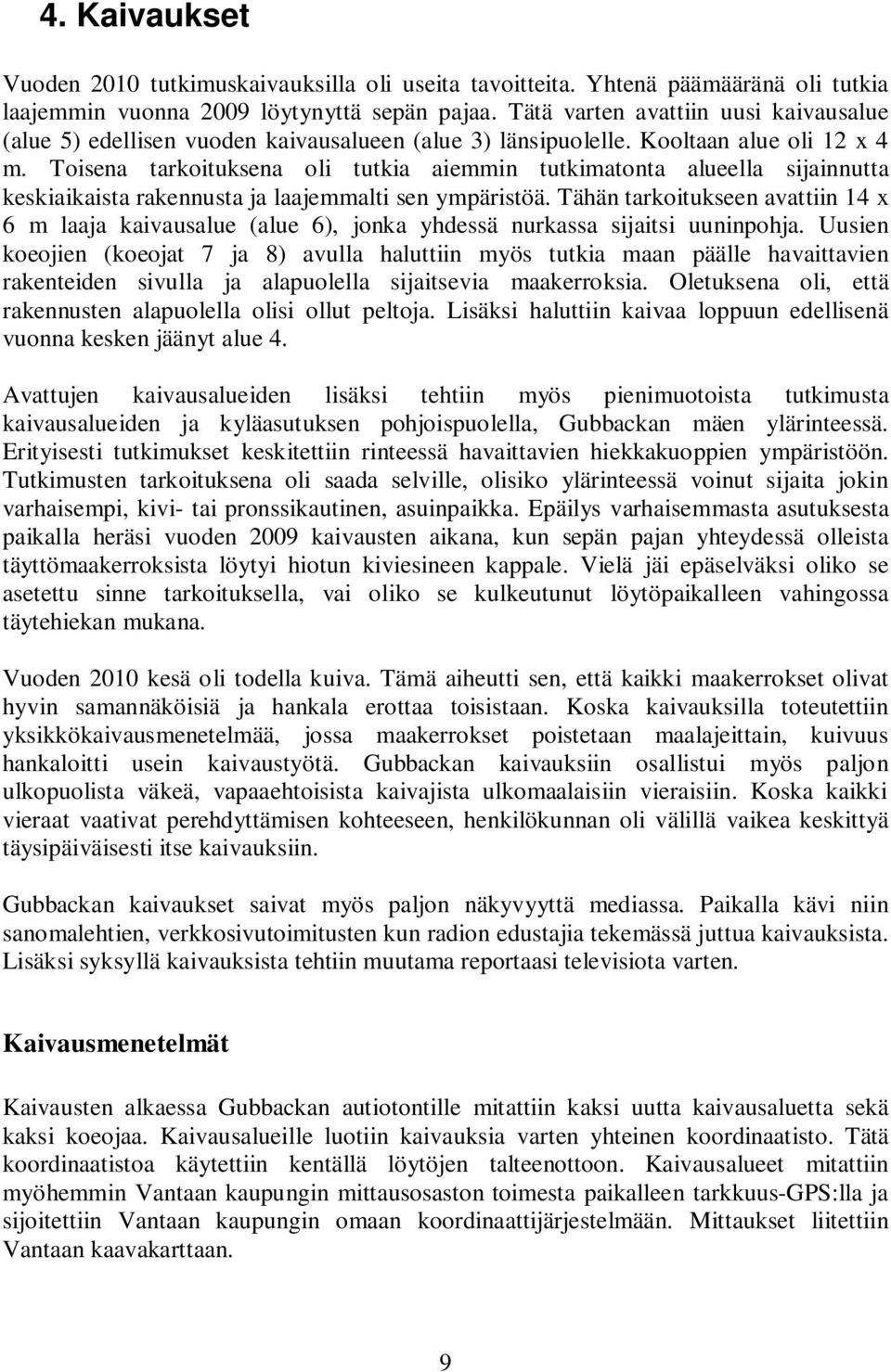 4. Kaivaukset

Vuoden 2010 tutkimuskaivauksilla oli useita tavoitteita. Yhtenä päämääränä oli tutkia laajemmin vuonna 2009 löytynyttä sepän pajaa. Tätä varten avattiin uusi kaivausalue (alue 5) edellisen vuoden kaivausalueen (alue 3) länsipuolelle. Kooltaan alue oli 12 x 4 m. Toisena tarkoituksena oli tutkia aiemmin tutkimatonta alueella sijainnutta keskiaikaista rakennusta ja laajemmalti sen ympäristöä. Tähän tarkoitukseen avattiin 14 x 6 m laaja kaivausalue (alue 6), jonka yhdessä nurkassa sijaitsi uuninpohja. Uusien koeojien (koeojat 7 ja 8) avulla haluttiin myös tutkia maan päälle havaittavien rakenteiden sivulla ja alapuolella sijaitsevia maakerroksia. Oletuksena oli, että rakennusten alapuolella olisi ollut peltoja. Lisäksi haluttiin kaivaa loppuun edellisenä vuonna kesken jäänyt alue 4.

Avattujen kaivausalueiden lisäksi tehtiin myös pienimuotoista tutkimusta kaivausalueiden ja kyläasutuksen pohjoispuolella, Gubbackan mäen ylärinteessä. Erityisesti tutkimukset keskitettiin rinteessä havaittavien hiekkakuoppien ympäristöön. Tutkimusten tarkoituksena oli saada selville, olisiko ylärinteessä voinut sijaita jokin varhaisempi, kivi- tai pronssikautinen, asuinpaikka. Epäilys varhaisemmasta asutuksesta paikalla heräsi vuoden 2009 kaivausten aikana, kun sepän pajan yhteydessä olleista täyttömaakerroksista löytyi hiotun kiviesineen kappale. Vielä jäi epäselväksi oliko se asetettu sinne tarkoituksella, vai oliko se kulkeutunut löytöpaikalleen vahingossa täytehiekan mukana.

Vuoden 2010 kesä oli todella kuiva. Tämä aiheutti sen, että kaikki maakerrokset olivat hyvin samannäköisiä ja hankala erottaa toisistaan. Koska kaivauksilla toteutettiin yksikkökaivausmenetelmää, jossa maakerrokset poistetaan maalajeittain, kuivuus hankaloitti usein kaivaustyötä. Gubbackan kaivauksiin osallistui myös paljon ulkopuolista väkeä, vapaaehtoisista kaivajista ulkomaalaisiin vieraisiin. Koska kaikki vieraat vaativat perehdyttämisen kohteeseen, henkilökunnan oli välillä vaikea keskittyä täysipäiväisesti itse kaivauksiin.

Gubbackan kaivaukset saivat myös paljon näkyvyyttä mediassa. Paikalla kävi niin sanomalehtien, verkkosivutoimitusten kun radion edustajia tekemässä juttua kaivauksista. Lisäksi syksyllä kaivauksista tehtiin muutama reportaasi televisiota varten.

Kaivausmenetelmät

Kaivausten alkaessa Gubbackan autiotontille mitattiin kaksi uutta kaivausaluetta sekä kaksi koeojaa. Kaivausalueille luotiin kaivauksia varten yhteinen koordinaatisto. Tätä koordinaatistoa käytettiin kentällä löytöjen talteenottoon. Kaivausalueet mitattiin myöhemmin Vantaan kaupungin mittausosaston toimesta paikalleen tarkkuus-GPS:lla ja sijoitettiin Vantaan kaupungin omaan koordinaattijärjestelmään. Mittaukset liitettiin Vantaan kaavakarttaan.

9